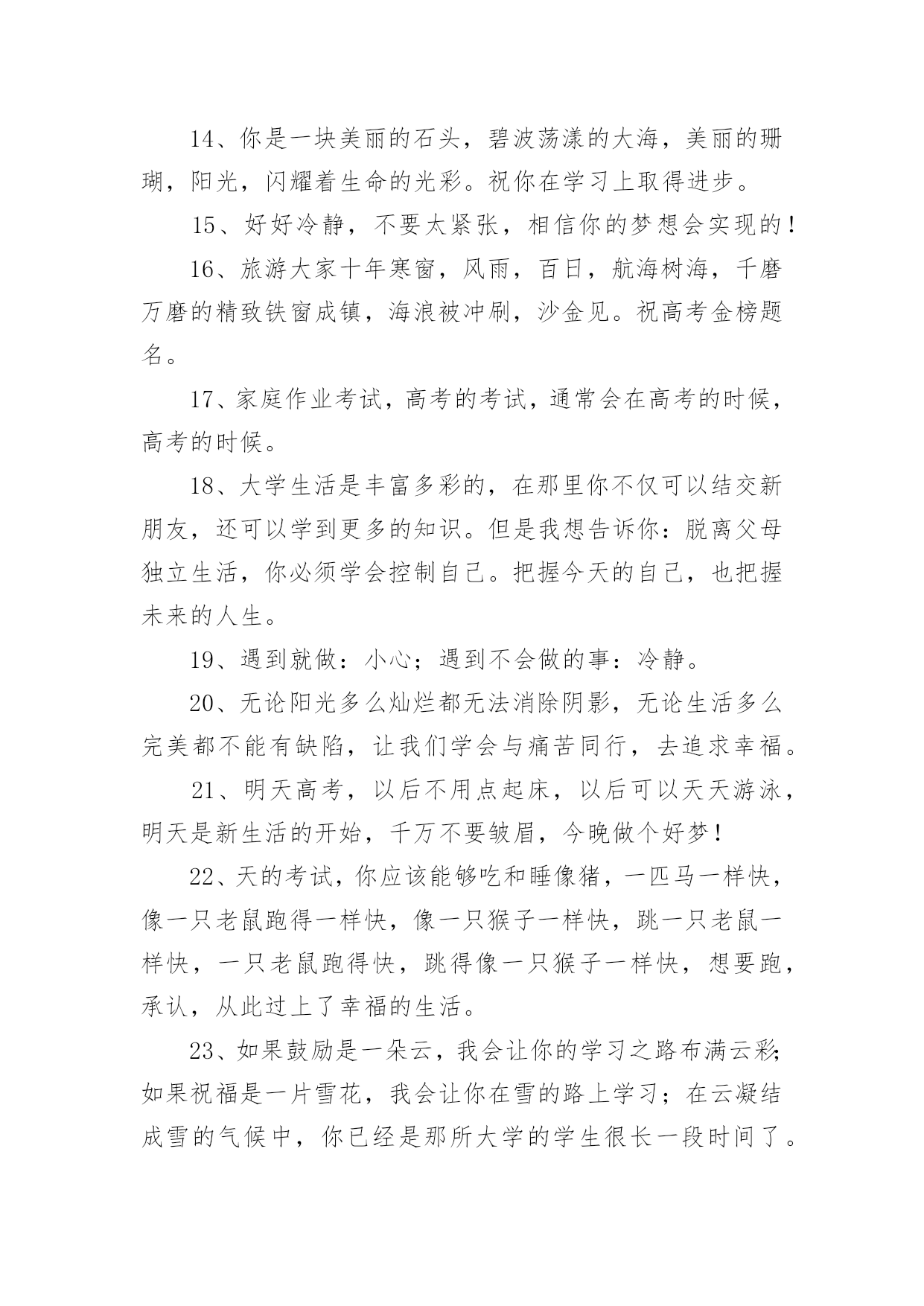 14、你是一块美丽的石头，碧波荡漾的大海，美丽的珊瑚，阳光，闪耀着生命的光彩。祝你在学习上取得进步。

15、好好冷静，不要太紧张，相信你的梦想会实现的！

16、旅游大家十年寒窗，风雨，百日，航海树海，千磨万磨的精致铁窗成镇，海浪被冲刷，沙金见。祝高考金榜题名。

17、家庭作业考试，高考的考试，通常会在高考的时候，高考的时候。

18、大学生活是丰富多彩的，在那里你不仅可以结交新朋友，还可以学到更多的知识。但是我想告诉你：脱离父母独立生活，你必须学会控制自己。把握今天的自己，也把握未来的人生。

19、遇到就做：小心；遇到不会做的事：冷静。

20、无论阳光多么灿烂都无法消除阴影，无论生活多么完美都不能有缺陷，让我们学会与痛苦同行，去追求幸福。

21、明天高考，以后不用点起床，以后可以天天游泳，明天是新生活的开始，千万不要皱眉，今晚做个好梦！

22、天的考试，你应该能够吃和睡像猪，一匹马一样快，像一只老鼠跑得一样快，像一只猴子一样快，跳一只老鼠一样快，一只老鼠跑得快，跳得像一只猴子一样快，想要跑，承认，从此过上了幸福的生活。

23、如果鼓励是一朵云，我会让你的学习之路布满云彩；如果祝福是一片雪花，我会让你在雪的路上学习；在云凝结成雪的气候中，你已经是那所大学的学生很长一段时间了。